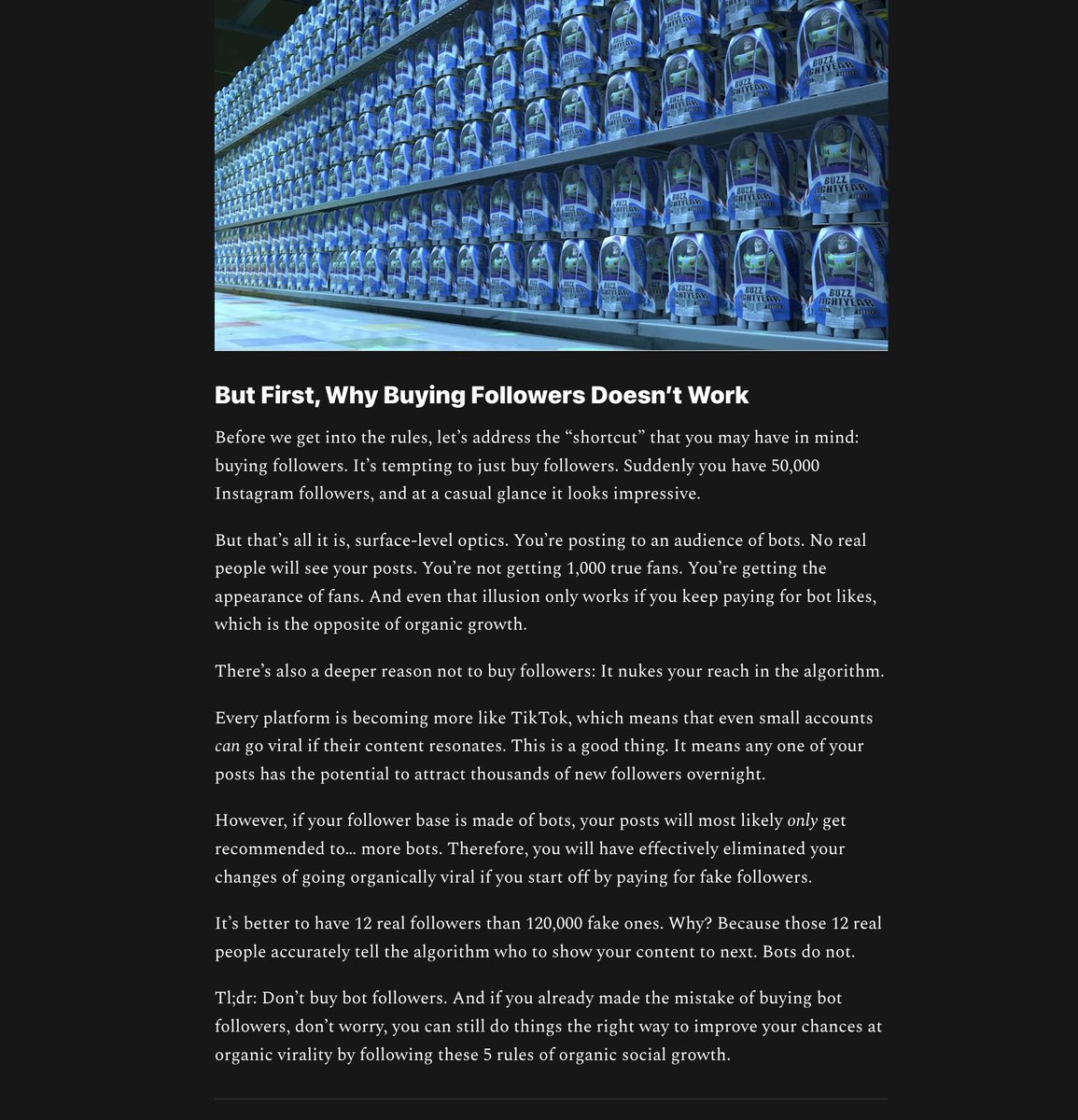 BUZZ LIGHTYEAR

But First, Why Buying Followers Doesn't Work

Before we get into the rules, let's address the "shortcut" that you may have in mind: buying followers. It's tempting to just buy followers. Suddenly you have 50,000 Instagram followers, and at a casual glance it looks impressive.

But that's all it is, surface-level optics. You're posting to an audience of bots. No real people will see your posts. You're not getting 1,000 true fans. You're getting the appearance of fans. And even that illusion only works if you keep paying for bot likes, which is the opposite of organic growth.

There's also a deeper reason not to buy followers: It nukes your reach in the algorithm.

Every platform is becoming more like TikTok, which means that even small accounts can go viral if their content resonates. This is a good thing. It means any one of your posts has the potential to attract thousands of new followers overnight.

However, if your follower base is made of bots, your posts will most likely only get recommended to… more bots. Therefore, you will have effectively eliminated your changes of going organically viral if you start off by paying for fake followers.

It's better to have 12 real followers than 120,000 fake ones. Why? Because those 12 real people accurately tell the algorithm who to show your content to next. Bots do not.

Tl;dr: Don't buy bot followers. And if you already made the mistake of buying bot followers, don't worry, you can still do things the right way to improve your chances at organic virality by following these 5 rules of organic social growth.